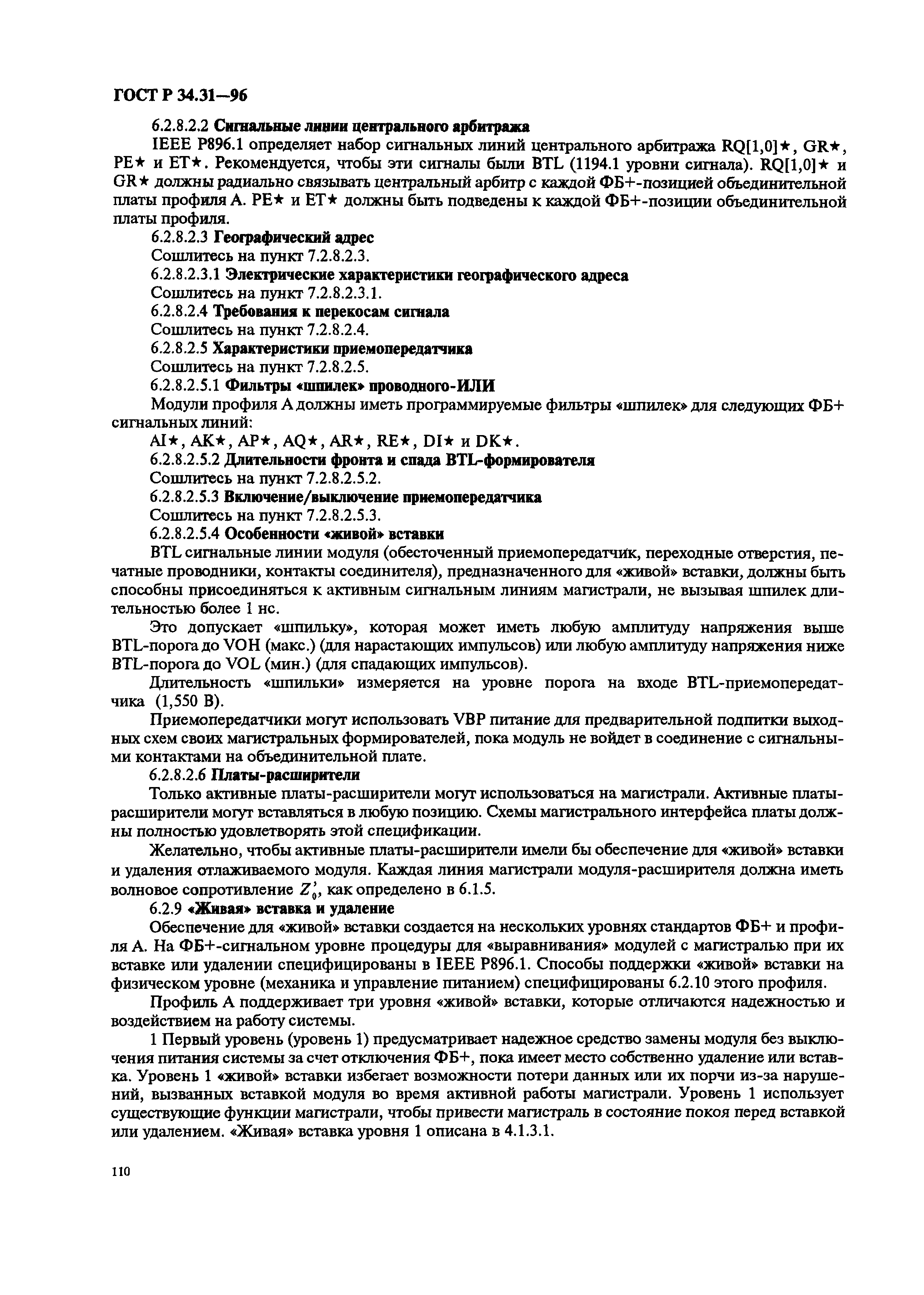 ГОСТ Р 34.31—96

6.2.8.2.2 Сигнальные линии центрального арбитража

IEEE P896.1 определяет набор сигнальных линий центрального арбитража RQ[1,0]★, GR★, PE★ и ET★. Рекомендуется, чтобы эти сигналы были BTL (1194.1 уровни сигнала). RQ[1,0]★ и GR★ должны радиально связывать центральный арбитр с каждой ФБ+-позицией объединительной платы профиля А. PE★ и ET★ должны быть подведены к каждой ФБ+-позиции объединительной платы профиля.

6.2.8.2.3 Географический адрес

Сошлитесь на пункт 7.2.8.2.3.

6.2.8.2.3.1 Электрические характеристики географического адреса

Сошлитесь на пункт 7.2.8.2.3.1.

6.2.8.2.4 Требования к перекосам сигнала

Сошлитесь на пункт 7.2.8.2.4.

6.2.8.2.5 Характеристики приемопередатчика

Сошлитесь на пункт 7.2.8.2.5.

6.2.8.2.5.1 Фильтры «шпилек» проводного-ИЛИ

Модули профиля А должны иметь программируемые фильтры «шпилек» для следующих ФБ+ сигнальных линий:

AI★, AK★, AP★, AQ★, AR★, RE★, DI★ и DK★.

6.2.8.2.5.2 Длительности фронта и спада BTL-формирователя

Сошлитесь на пункт 7.2.8.2.5.2.

6.2.8.2.5.3 Включение/выключение приемопередатчика

Сошлитесь на пункт 7.2.8.2.5.3.

6.2.8.2.5.4 Особенности «живой» вставки

BTL сигнальные линии модуля (обесточенный приемопередатчик, переходные отверстия, печатные проводники, контакты соединителя), предназначенного для «живой» вставки, должны быть способны присоединяться к активным сигнальным линиям магистрали, не вызывая шпилек длительностью более 1 нс.

Это допускает «шпильку», которая может иметь любую амплитуду напряжения выше BTL-порога до VOH (макс.) (для нарастающих импульсов) или любую амплитуду напряжения ниже BTL-порога до VOL (мин.) (для спадающих импульсов).

Длительность «шпильки» измеряется на уровне порога на входе BTL-приемопередатчика (1,550 В).

Приемопередатчики могут использовать VBP питание для предварительной подпитки выходных схем своих магистральных формирователей, пока модуль не войдет в соединение с сигнальными контактами на объединительной плате.

6.2.8.2.6 Платы-расширители

Только активные платы-расширители могут использоваться на магистрали. Активные платы-расширители могут вставляться в любую позицию. Схемы магистрального интерфейса платы должны полностью удовлетворять этой спецификации.

Желательно, чтобы активные платы-расширители имели бы обеспечение для «живой» вставки и удаления отлаживаемого модуля. Каждая линия магистрали модуля-расширителя должна иметь волновое сопротивление $Z_0'$, как определено в 6.1.5.

6.2.9 «Живая» вставка и удаление

Обеспечение для «живой» вставки создается на нескольких уровнях стандартов ФБ+ и профиля А. На ФБ+-сигнальном уровне процедуры для «выравнивания» модулей с магистралью при их вставке или удалении специфицированы в IEEE P896.1. Способы поддержки «живой» вставки на физическом уровне (механика и управление питанием) специфицированы 6.2.10 этого профиля.

Профиль А поддерживает три уровня «живой» вставки, которые отличаются надежностью и воздействием на работу системы.

1 Первый уровень (уровень 1) предусматривает надежное средство замены модуля без выключения питания системы за счет отключения ФБ+, пока имеет место собственно удаление или вставка. Уровень 1 «живой» вставки избегает возможности потери данных или их порчи из-за нарушений, вызванных вставкой модуля во время активной работы магистрали. Уровень 1 использует существующие функции магистрали, чтобы привести магистраль в состояние покоя перед вставкой или удалением. «Живая» вставка уровня 1 описана в 4.1.3.1.

110